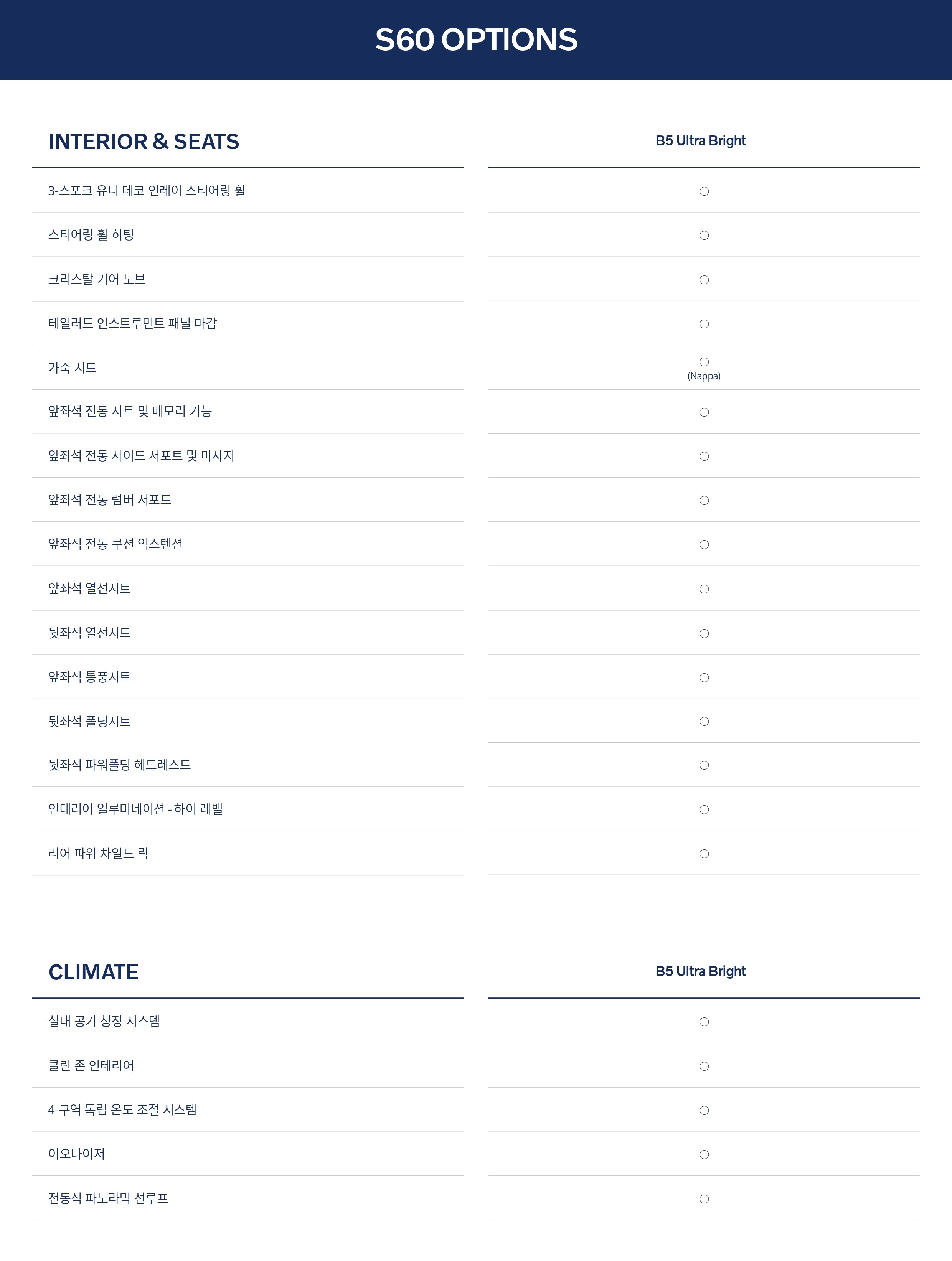 S60 OPTIONS

| INTERIOR & SEATS | B5 Ultra Bright |
|---|---|
| 3-스포크 유니 데코 인레이 스티어링 휠 | ○ |
| 스티어링 휠 히팅 | ○ |
| 크리스탈 기어 노브 | ○ |
| 테일러드 인스트루먼트 패널 마감 | ○ |
| 가죽 시트 | ○ (Nappa) |
| 앞좌석 전동 시트 및 메모리 기능 | ○ |
| 앞좌석 전동 사이드 서포트 및 마사지 | ○ |
| 앞좌석 전동 럼버 서포트 | ○ |
| 앞좌석 전동 쿠션 익스텐션 | ○ |
| 앞좌석 열선시트 | ○ |
| 뒷좌석 열선시트 | ○ |
| 앞좌석 통풍시트 | ○ |
| 뒷좌석 폴딩시트 | ○ |
| 뒷좌석 파워폴딩 헤드레스트 | ○ |
| 인테리어 일루미네이션 - 하이 레벨 | ○ |
| 리어 파워 차일드 락 | ○ |

| CLIMATE | B5 Ultra Bright |
|---|---|
| 실내 공기 청정 시스템 | ○ |
| 클린 존 인테리어 | ○ |
| 4-구역 독립 온도 조절 시스템 | ○ |
| 이오나이저 | ○ |
| 전동식 파노라믹 선루프 | ○ |